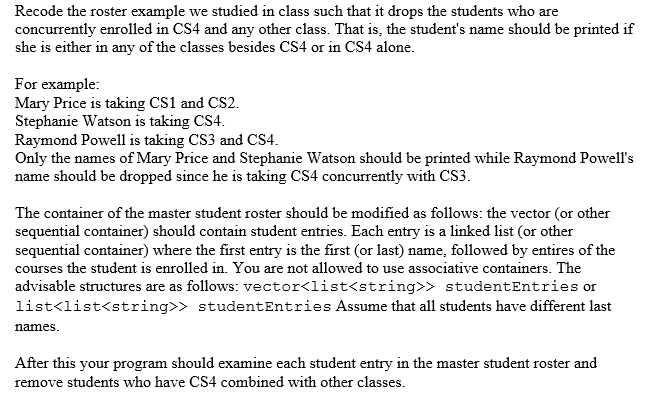 Recode the roster example we studied in class such that it drops the students who are concurrently enrolled in CS4 and any other class. That is, the student's name should be printed if she is either in any of the classes besides CS4 or in CS4 alone.

For example:
Mary Price is taking CS1 and CS2.
Stephanie Watson is taking CS4.
Raymond Powell is taking CS3 and CS4.
Only the names of Mary Price and Stephanie Watson should be printed while Raymond Powell's name should be dropped since he is taking CS4 concurrently with CS3.

The container of the master student roster should be modified as follows: the vector (or other sequential container) should contain student entries. Each entry is a linked list (or other sequential container) where the first entry is the first (or last) name, followed by entires of the courses the student is enrolled in. You are not allowed to use associative containers. The advisable structures are as follows: vector<list<string>> studentEntries or list<list<string>> studentEntries Assume that all students have different last names.

After this your program should examine each student entry in the master student roster and remove students who have CS4 combined with other classes.